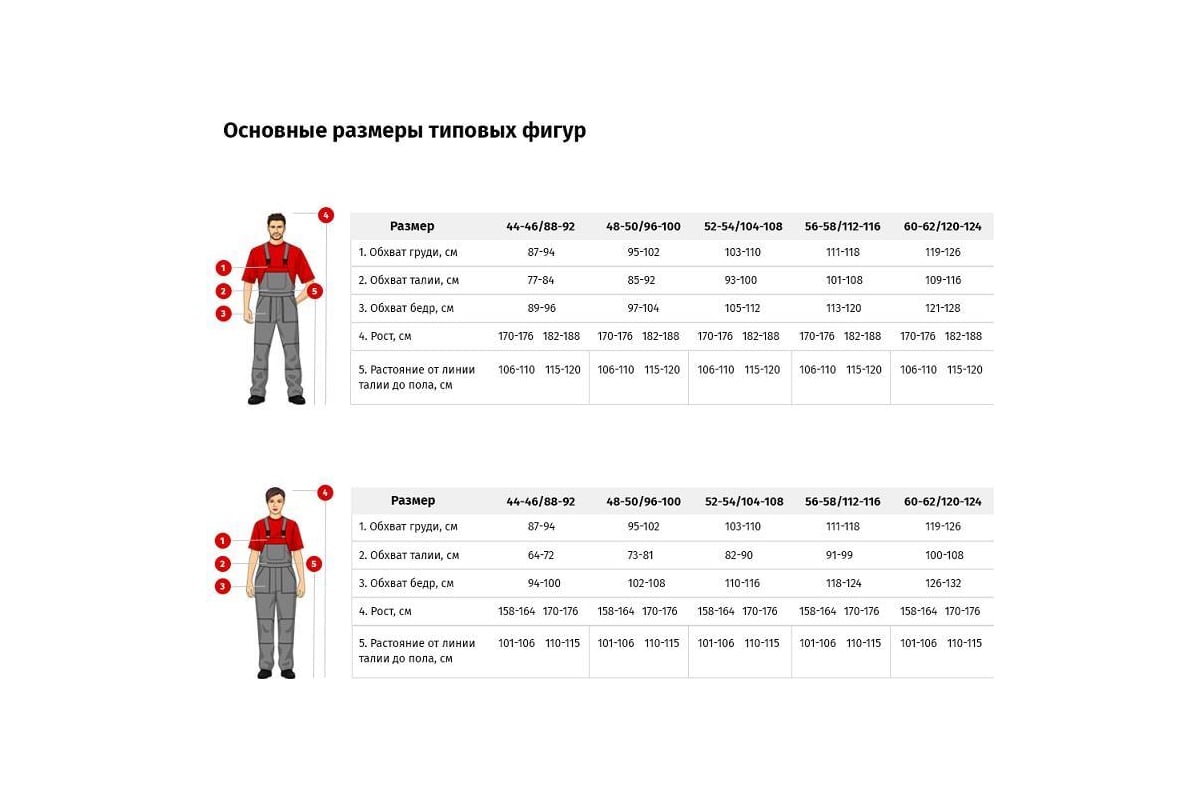 Основные размеры типовых фигур

4
1
2
5
3

| Размер | 44-46/88-92 | 48-50/96-100 | 52-54/104-108 | 56-58/112-116 | 60-62/120-124 |
|---|---|---|---|---|---|
| 1. Обхват груди, см | 87-94 | 95-102 | 103-110 | 111-118 | 119-126 |
| 2. Обхват талии, см | 77-84 | 85-92 | 93-100 | 101-108 | 109-116 |
| 3. Обхват бедр, см | 89-96 | 97-104 | 105-112 | 113-120 | 121-128 |
| 4. Рост, см | 170-176 182-188 | 170-176 182-188 | 170-176 182-188 | 170-176 182-188 | 170-176 182-188 |
| 5. Растояние от линии талии до пола, см | 106-110 115-120 | 106-110 115-120 | 106-110 115-120 | 106-110 115-120 | 106-110 115-120 |

4
1
2
5
3

| Размер | 44-46/88-92 | 48-50/96-100 | 52-54/104-108 | 56-58/112-116 | 60-62/120-124 |
|---|---|---|---|---|---|
| 1. Обхват груди, см | 87-94 | 95-102 | 103-110 | 111-118 | 119-126 |
| 2. Обхват талии, см | 64-72 | 73-81 | 82-90 | 91-99 | 100-108 |
| 3. Обхват бедр, см | 94-100 | 102-108 | 110-116 | 118-124 | 126-132 |
| 4. Рост, см | 158-164 170-176 | 158-164 170-176 | 158-164 170-176 | 158-164 170-176 | 158-164 170-176 |
| 5. Растояние от линии талии до пола, см | 101-106 110-115 | 101-106 110-115 | 101-106 110-115 | 101-106 110-115 | 101-106 110-115 |